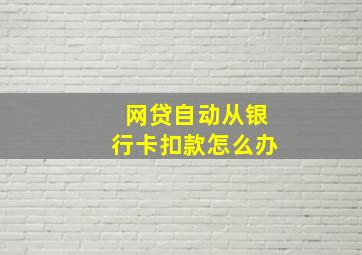 网贷自动从银行卡扣款怎么办